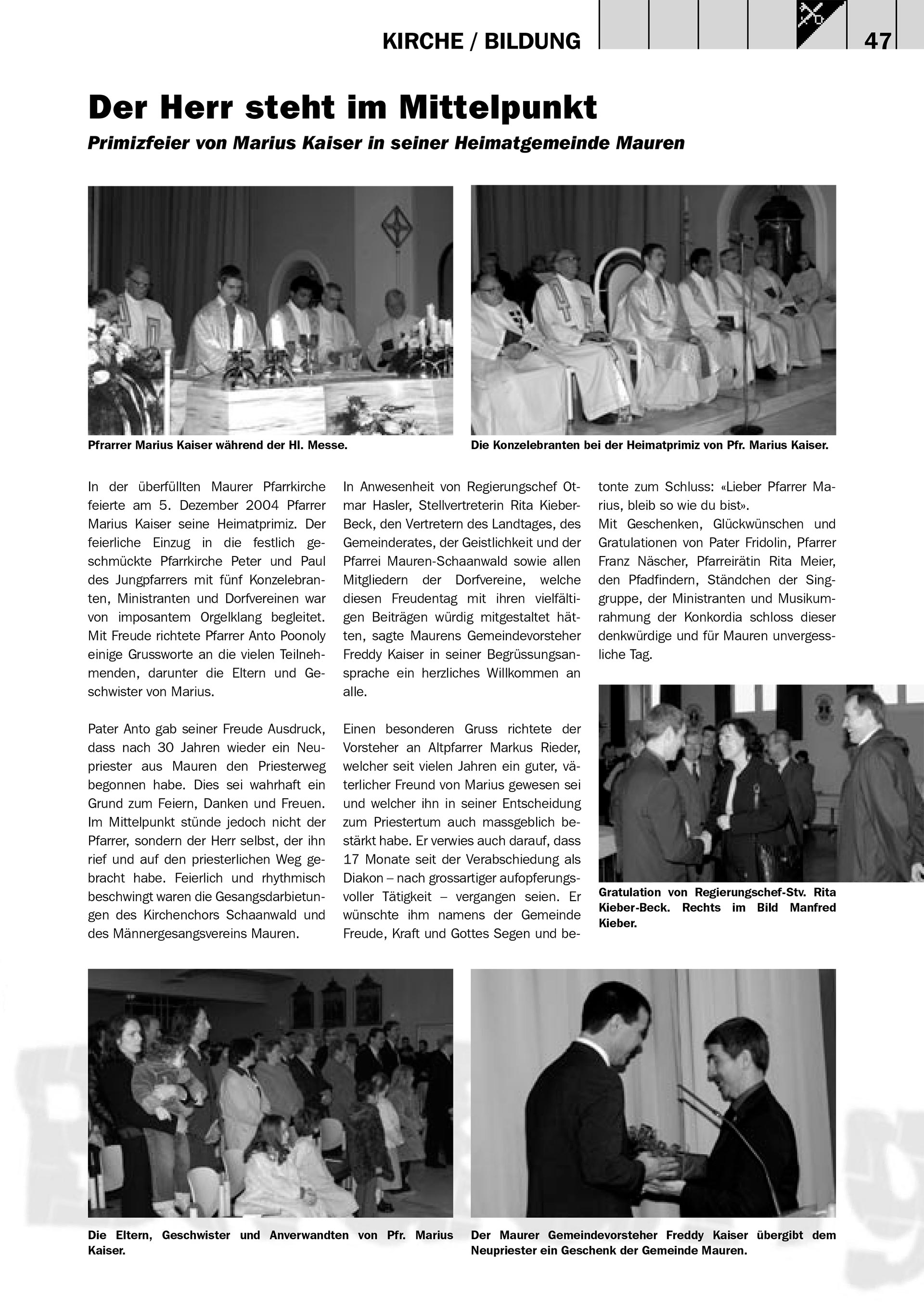 KIRCHE / BILDUNG

47

Der Herr steht im Mittelpunkt

Primizfeier von Marius Kaiser in seiner Heimatgemeinde Mauren

Pfrarrer Marius Kaiser während der Hl. Messe.

Die Konzelebranten bei der Heimatprimiz von Pfr. Marius Kaiser.

In der überfüllten Maurer Pfarrkirche feierte am 5. Dezember 2004 Pfarrer Marius Kaiser seine Heimatprimiz. Der feierliche Einzug in die festlich geschmückte Pfarrkirche Peter und Paul des Jungpfarrers mit fünf Konzelebranten, Ministranten und Dorfvereinen war von imposantem Orgelklang begleitet. Mit Freude richtete Pfarrer Anto Poonoly einige Grussworte an die vielen Teilnehmenden, darunter die Eltern und Geschwister von Marius.

Pater Anto gab seiner Freude Ausdruck, dass nach 30 Jahren wieder ein Neupriester aus Mauren den Priesterweg begonnen habe. Dies sei wahrhaft ein Grund zum Feiern, Danken und Freuen. Im Mittelpunkt stünde jedoch nicht der Pfarrer, sondern der Herr selbst, der ihn rief und auf den priesterlichen Weg gebracht habe. Feierlich und rhythmisch beschwingt waren die Gesangsdarbietungen des Kirchenchors Schaanwald und des Männergesangsvereins Mauren.

In Anwesenheit von Regierungschef Otmar Hasler, Stellvertreterin Rita Kieber-Beck, den Vertretern des Landtages, des Gemeinderates, der Geistlichkeit und der Pfarrei Mauren-Schaanwald sowie allen Mitgliedern der Dorfvereine, welche diesen Freudentag mit ihren vielfältigen Beiträgen würdig mitgestaltet hätten, sagte Maurens Gemeindevorsteher Freddy Kaiser in seiner Begrüssungsansprache ein herzliches Willkommen an alle.

Einen besonderen Gruss richtete der Vorsteher an Altpfarrer Markus Rieder, welcher seit vielen Jahren ein guter, väterlicher Freund von Marius gewesen sei und welcher ihn in seiner Entscheidung zum Priestertum auch massgeblich bestärkt habe. Er verwies auch darauf, dass 17 Monate seit der Verabschiedung als Diakon – nach grossartiger aufopferungsvoller Tätigkeit – vergangen seien. Er wünschte ihm namens der Gemeinde Freude, Kraft und Gottes Segen und betonte zum Schluss: «Lieber Pfarrer Marius, bleib so wie du bist».

Mit Geschenken, Glückwünschen und Gratulationen von Pater Fridolin, Pfarrer Franz Näscher, Pfarreirätin Rita Meier, den Pfadfindern, Ständchen der Singgruppe, der Ministranten und Musikumrahmung der Konkordia schloss dieser denkwürdige und für Mauren unvergessliche Tag.

Gratulation von Regierungschef-Stv. Rita Kieber-Beck. Rechts im Bild Manfred Kieber.

Die Eltern, Geschwister und Anverwandten von Pfr. Marius Kaiser.

Der Maurer Gemeindevorsteher Freddy Kaiser übergibt dem Neupriester ein Geschenk der Gemeinde Mauren.